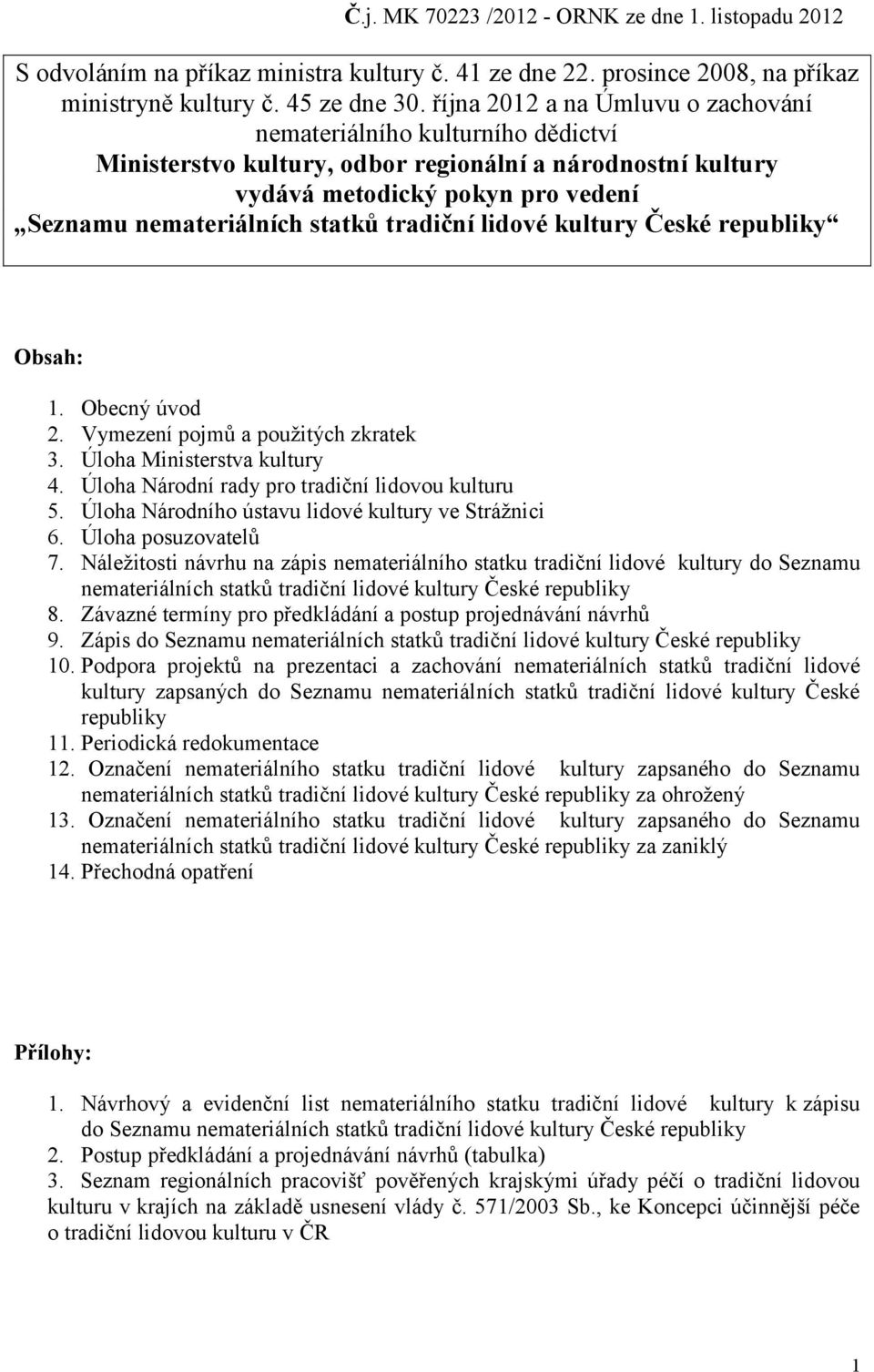 Č.j. MK 70223 /2012 - ORNK ze dne 1. listopadu 2012

S odvoláním na příkaz ministra kultury č. 41 ze dne 22. prosince 2008, na příkaz ministryně kultury č. 45 ze dne 30. října 2012 a na Úmluvu o zachování nemateriálního kulturního dědictví
Ministerstvo kultury, odbor regionální a národnostní kultury vydává metodický pokyn pro vedení
„Seznamu nemateriálních statků tradiční lidové kultury České republiky“

Obsah:

1. Obecný úvod
2. Vymezení pojmů a použitých zkratek
3. Úloha Ministerstva kultury
4. Úloha Národní rady pro tradiční lidovou kulturu
5. Úloha Národního ústavu lidové kultury ve Strážnici
6. Úloha posuzovatelů
7. Náležitosti návrhu na zápis nemateriálního statku tradiční lidové kultury do Seznamu nemateriálních statků tradiční lidové kultury České republiky
8. Závazné termíny pro předkládání a postup projednávání návrhů
9. Zápis do Seznamu nemateriálních statků tradiční lidové kultury České republiky
10. Podpora projektů na prezentaci a zachování nemateriálních statků tradiční lidové kultury zapsaných do Seznamu nemateriálních statků tradiční lidové kultury České republiky
11. Periodická redokumentace
12. Označení nemateriálního statku tradiční lidové kultury zapsaného do Seznamu nemateriálních statků tradiční lidové kultury České republiky za ohrožený
13. Označení nemateriálního statku tradiční lidové kultury zapsaného do Seznamu nemateriálních statků tradiční lidové kultury České republiky za zaniklý
14. Přechodná opatření

Přílohy:

1. Návrhový a evidenční list nemateriálního statku tradiční lidové kultury k zápisu do Seznamu nemateriálních statků tradiční lidové kultury České republiky
2. Postup předkládání a projednávání návrhů (tabulka)
3. Seznam regionálních pracovišť pověřených krajskými úřady péčí o tradiční lidovou kulturu v krajích na základě usnesení vlády č. 571/2003 Sb., ke Koncepci účinnější péče o tradiční lidovou kulturu v ČR

1